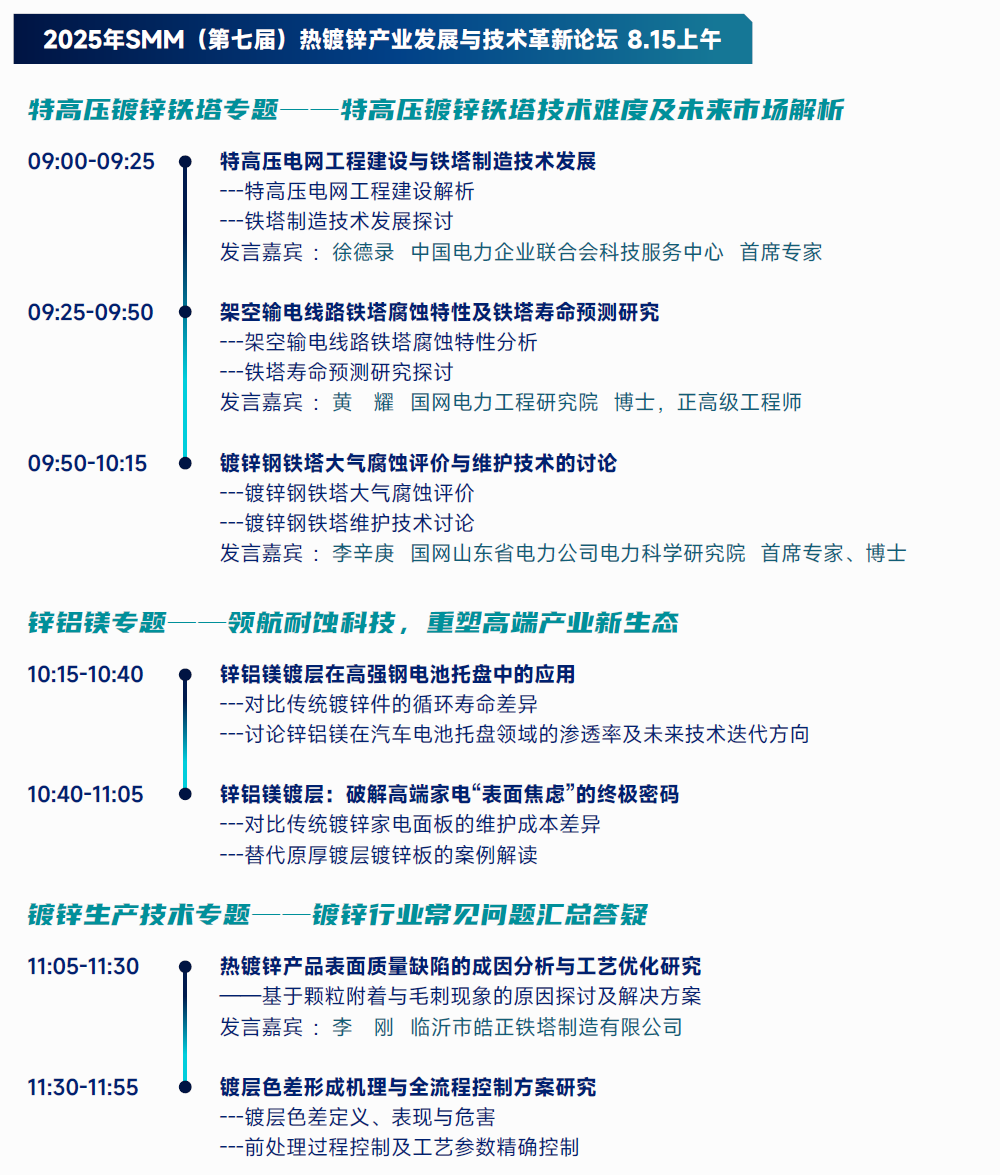 2025年SMM（第七届）热镀锌产业发展与技术革新论坛 8.15上午

特高压镀锌铁塔专题——特高压镀锌铁塔技术难度及未来市场解析

09:00-09:25
特高压电网工程建设与铁塔制造技术发展
---特高压电网工程建设解析
---铁塔制造技术发展探讨
发言嘉宾： 徐德录 中国电力企业联合会科技服务中心 首席专家

09:25-09:50
架空输电线路铁塔腐蚀特性及铁塔寿命预测研究
---架空输电线路铁塔腐蚀特性分析
---铁塔寿命预测研究探讨
发言嘉宾： 黄 耀 国网电力工程研究院 博士，正高级工程师

09:50-10:15
镀锌钢铁塔大气腐蚀评价与维护技术的讨论
---镀锌钢铁塔大气腐蚀评价
---镀锌钢铁塔维护技术讨论
发言嘉宾： 李辛庚 国网山东省电力公司电力科学研究院 首席专家、博士

锌铝镁专题——领航耐蚀科技，重塑高端产业新生态

10:15-10:40
锌铝镁镀层在高强钢电池托盘中的应用
---对比传统镀锌件的循环寿命差异
---讨论锌铝镁在汽车电池托盘领域的渗透率及未来技术迭代方向

10:40-11:05
锌铝镁镀层：破解高端家电“表面焦虑”的终极密码
---对比传统镀锌家电面板的维护成本差异
---替代原厚镀层镀锌板的案例解读

镀锌生产技术专题——镀锌行业常见问题汇总答疑

11:05-11:30
热镀锌产品表面质量缺陷的成因分析与工艺优化研究
——基于颗粒附着与毛刺现象的原因探讨及解决方案
发言嘉宾： 李 刚 临沂市皓正铁塔制造有限公司

11:30-11:55
镀层色差形成机理与全流程控制方案研究
---镀层色差定义、表现与危害
---前处理过程控制及工艺参数精确控制